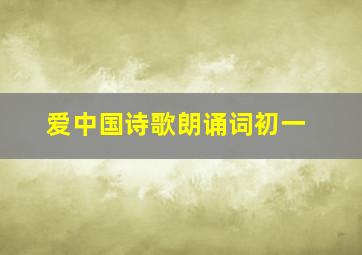 爱中国诗歌朗诵词初一